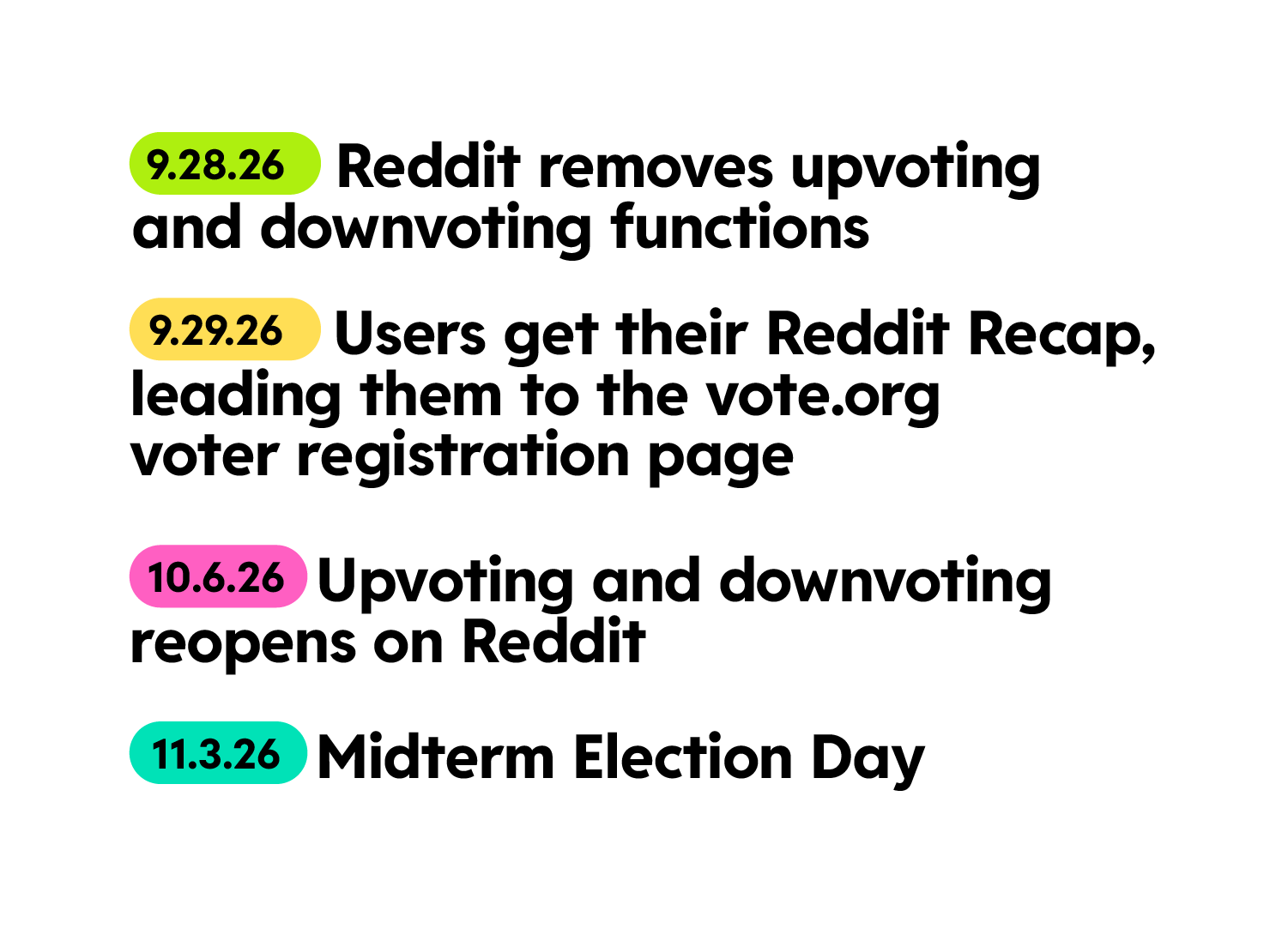 9.28.26 Reddit removes upvoting and downvoting functions

9.29.26 Users get their Reddit Recap, leading them to the vote.org voter registration page

10.6.26 Upvoting and downvoting reopens on Reddit

11.3.26 Midterm Election Day